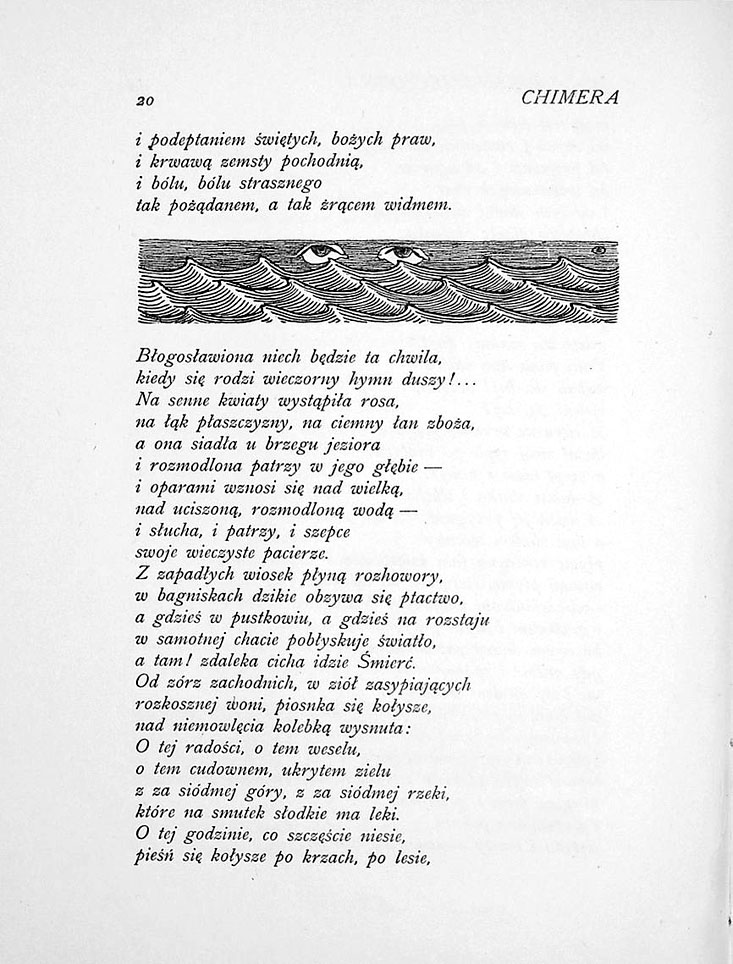 20 CHIMERA

i podeptaniem świętych, bożych praw,
i krwawą zemsty pochodnią,
i bólu, bólu strasznego
tak pożądanem, a tak żrącem widmem.

Błogosławiona niech będzie ta chwila,
kiedy się rodzi wieczorny hymn duszy!...
Na senne kwiaty wystąpiła rosa,
na łąk płaszczyzny, na ciemny łan zboża,
a ona siadła u brzegu jeziora
i rozmodlona patrzy w jego głębie —
i oparami wznosi się nad wielką,
nad uciszoną, rozmodloną wodą —
i słucha, i patrzy, i szepce
swoje wieczyste pacierze.
Z zapadłych wiosek płyną rozhowory,
w bagniskach dzikie obzywa się ptactwo,
a gdzieś w pustkowiu, a gdzieś na rozstaju
w samotnej chacie pobłyskuje światło,
a tam! zdaleka cicha idzie Śmierć.
Od zórz zachodnich, w ziół zasypiających
rozkosznej woni, piosnka się kołysze,
nad niemowlęcia kolebką wysnuta:
O tej radości, o tem weselu,
o tem cudownem, ukrytem zielu
z za siódmej góry, z za siódmej rzeki,
które na smutek słodkie ma leki.
O tej godzinie, co szczęście niesie,
pieśń się kołysze po krzach, po lesie,